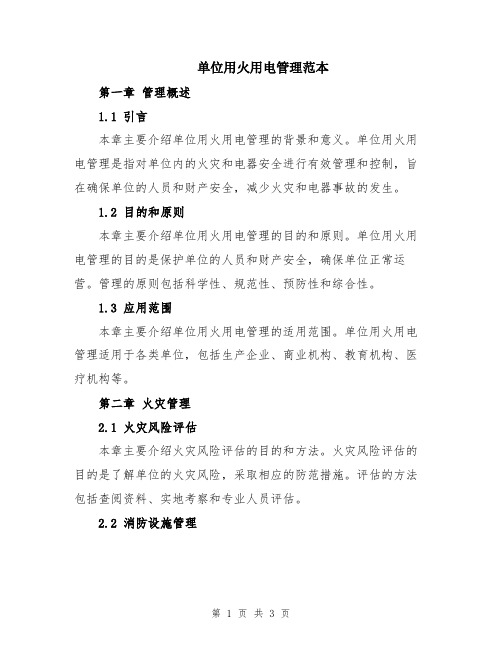 单位用火用电管理范本

第一章 管理概述

1.1 引言

本章主要介绍单位用火用电管理的背景和意义。单位用火用电管理是指对单位内的火灾和电器安全进行有效管理和控制，旨在确保单位的人员和财产安全，减少火灾和电器事故的发生。

1.2 目的和原则

本章主要介绍单位用火用电管理的目的和原则。单位用火用电管理的目的是保护单位的人员和财产安全，确保单位正常运营。管理的原则包括科学性、规范性、预防性和综合性。

1.3 应用范围

本章主要介绍单位用火用电管理的适用范围。单位用火用电管理适用于各类单位，包括生产企业、商业机构、教育机构、医疗机构等。

第二章 火灾管理

2.1 火灾风险评估

本章主要介绍火灾风险评估的目的和方法。火灾风险评估的目的是了解单位的火灾风险，采取相应的防范措施。评估的方法包括查阅资料、实地考察和专业人员评估。

2.2 消防设施管理

第 1 页 共 3 页